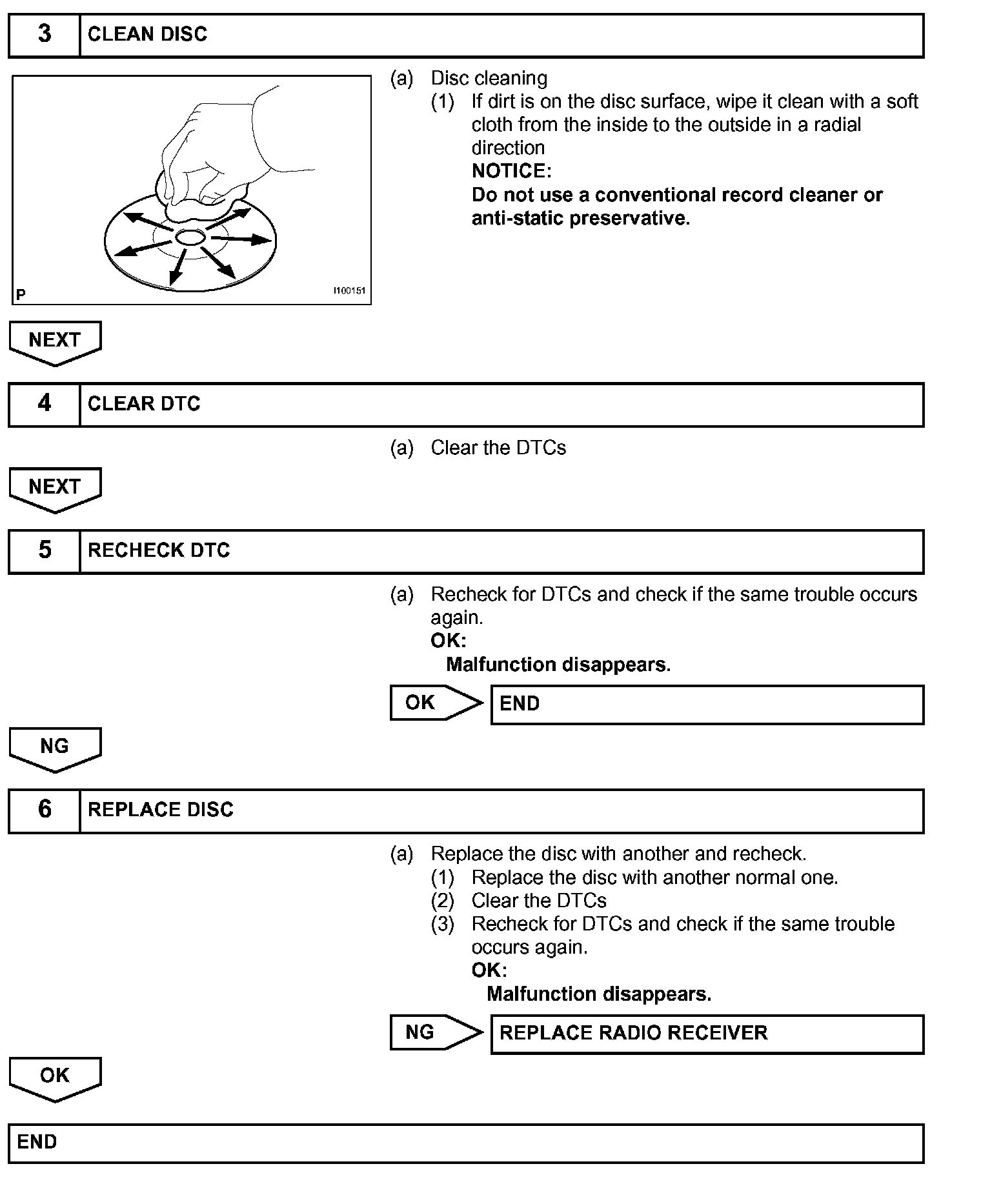 3 CLEAN DISC

P I100151

(a) Disc cleaning
(1) If dirt is on the disc surface, wipe it clean with a soft cloth from the inside to the outside in a radial direction
NOTICE:
Do not use a conventional record cleaner or anti-static preservative.

NEXT

4 CLEAR DTC

(a) Clear the DTCs

NEXT

5 RECHECK DTC

(a) Recheck for DTCs and check if the same trouble occurs again.
OK:
Malfunction disappears.

OK END

NG

6 REPLACE DISC

(a) Replace the disc with another and recheck.
(1) Replace the disc with another normal one.
(2) Clear the DTCs
(3) Recheck for DTCs and check if the same trouble occurs again.
OK:
Malfunction disappears.

NG REPLACE RADIO RECEIVER

OK

END